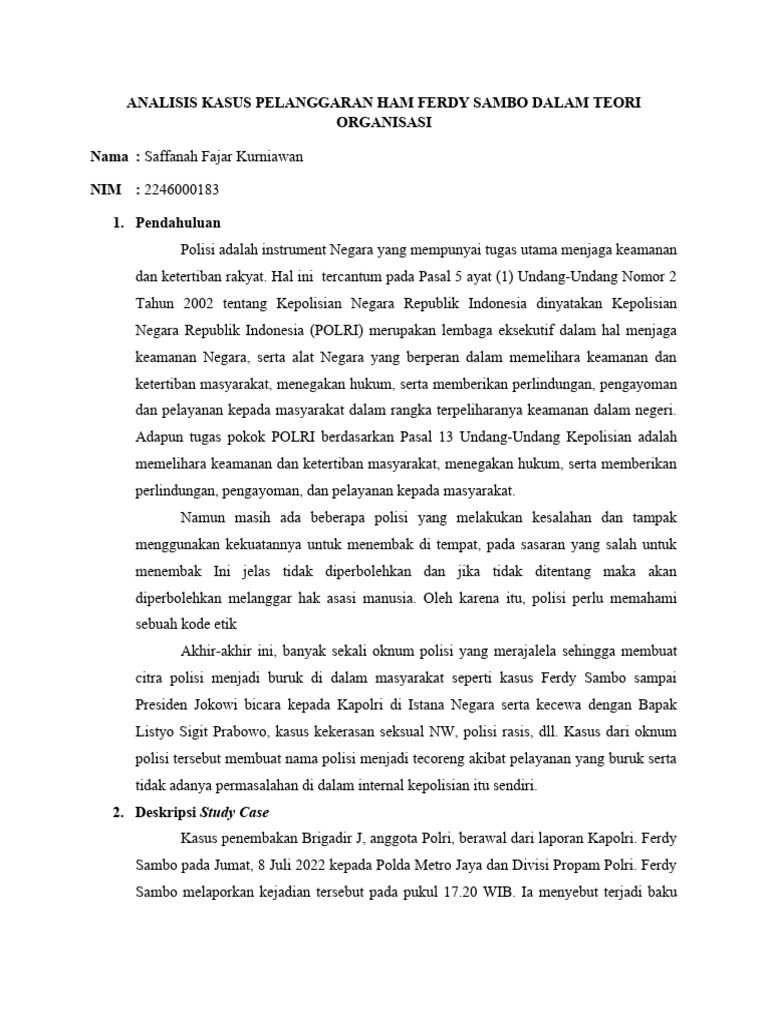 ANALISIS KASUS PELANGGARAN HAM FERDY SAMBO DALAM TEORI ORGANISASI

Nama : Saffanah Fajar Kurniawan

NIM : 2246000183

1. Pendahuluan

Polisi adalah instrument Negara yang mempunyai tugas utama menjaga keamanan dan ketertiban rakyat. Hal ini tercantum pada Pasal 5 ayat (1) Undang-Undang Nomor 2 Tahun 2002 tentang Kepolisian Negara Republik Indonesia dinyatakan Kepolisian Negara Republik Indonesia (POLRI) merupakan lembaga eksekutif dalam hal menjaga keamanan Negara, serta alat Negara yang berperan dalam memelihara keamanan dan ketertiban masyarakat, menegakan hukum, serta memberikan perlindungan, pengayoman dan pelayanan kepada masyarakat dalam rangka terpeliharanya keamanan dalam negeri. Adapun tugas pokok POLRI berdasarkan Pasal 13 Undang-Undang Kepolisian adalah memelihara keamanan dan ketertiban masyarakat, menegakan hukum, serta memberikan perlindungan, pengayoman, dan pelayanan kepada masyarakat.

Namun masih ada beberapa polisi yang melakukan kesalahan dan tampak menggunakan kekuatannya untuk menembak di tempat, pada sasaran yang salah untuk menembak Ini jelas tidak diperbolehkan dan jika tidak ditentang maka akan diperbolehkan melanggar hak asasi manusia. Oleh karena itu, polisi perlu memahami sebuah kode etik

Akhir-akhir ini, banyak sekali oknum polisi yang merajalela sehingga membuat citra polisi menjadi buruk di dalam masyarakat seperti kasus Ferdy Sambo sampai Presiden Jokowi bicara kepada Kapolri di Istana Negara serta kecewa dengan Bapak Listyo Sigit Prabowo, kasus kekerasan seksual NW, polisi rasis, dll. Kasus dari oknum polisi tersebut membuat nama polisi menjadi tecoreng akibat pelayanan yang buruk serta tidak adanya permasalahan di dalam internal kepolisian itu sendiri.

2. Deskripsi Study Case

Kasus penembakan Brigadir J, anggota Polri, berawal dari laporan Kapolri. Ferdy Sambo pada Jumat, 8 Juli 2022 kepada Polda Metro Jaya dan Divisi Propam Polri. Ferdy Sambo melaporkan kejadian tersebut pada pukul 17.20 WIB. Ia menyebut terjadi baku